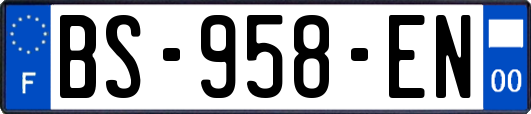 F
BS-958-EN
00